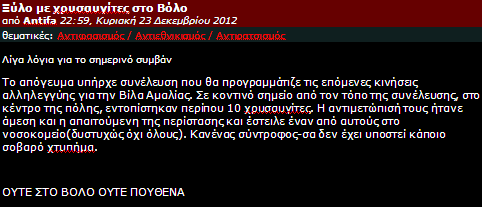 Ξύλο με χρυσαυγίτες στο Βόλο
από Antifa 22:59, Κυριακή 23 Δεκεμβρίου 2012
θεματικές: Αντιφασισμός / Αντιεθνικισμός / Αντιρατσισμός

Λίγα λόγια για το σημερινό συμβάν

Το απόγευμα υπήρχε συνέλευση που θα προγραμμάτιζε τις επόμενες κινήσεις αλληλεγγύης για την Βίλα Αμαλίας. Σε κοντινό σημείο από τον τόπο της συνέλευσης, στο κέντρο της πόλης, εντοπίστηκαν περίπου 10 χρυσαυγίτες. Η αντιμετώπισή τους ήτανε άμεση και η απαιτούμενη της περίστασης και έστειλε έναν από αυτούς στο νοσοκομείο(δυστυχώς όχι όλους). Κανένας σύντροφος-σα δεν έχει υποστεί κάποιο σοβαρό χτυπήμα.

ΟΥΤΕ ΣΤΟ ΒΟΛΟ ΟΥΤΕ ΠΟΥΘΕΝΑ